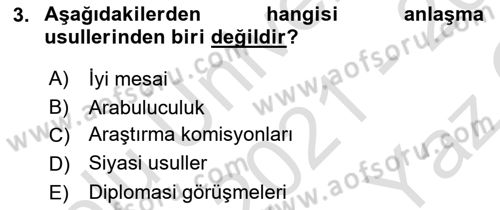 3. Aşağıdakilerden hangisi anlaşma usullerinden biri değildir?

A) İyi mesai
B) Arabuluculuk
C) Araştırma komisyonları
D) Siyasi usuller
E) Diplomasi görüşmeleri

www.aofsoru.com
www.aofsoru.com
www.aofsoru.com
www.aofsoru.com
2021 Yaz